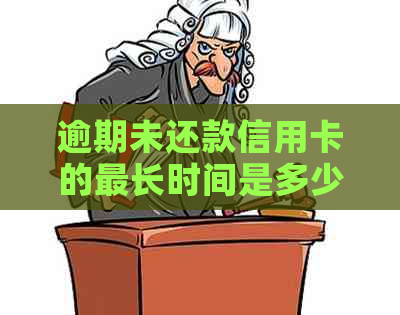 逾期未还款信用卡的最长时间是多少